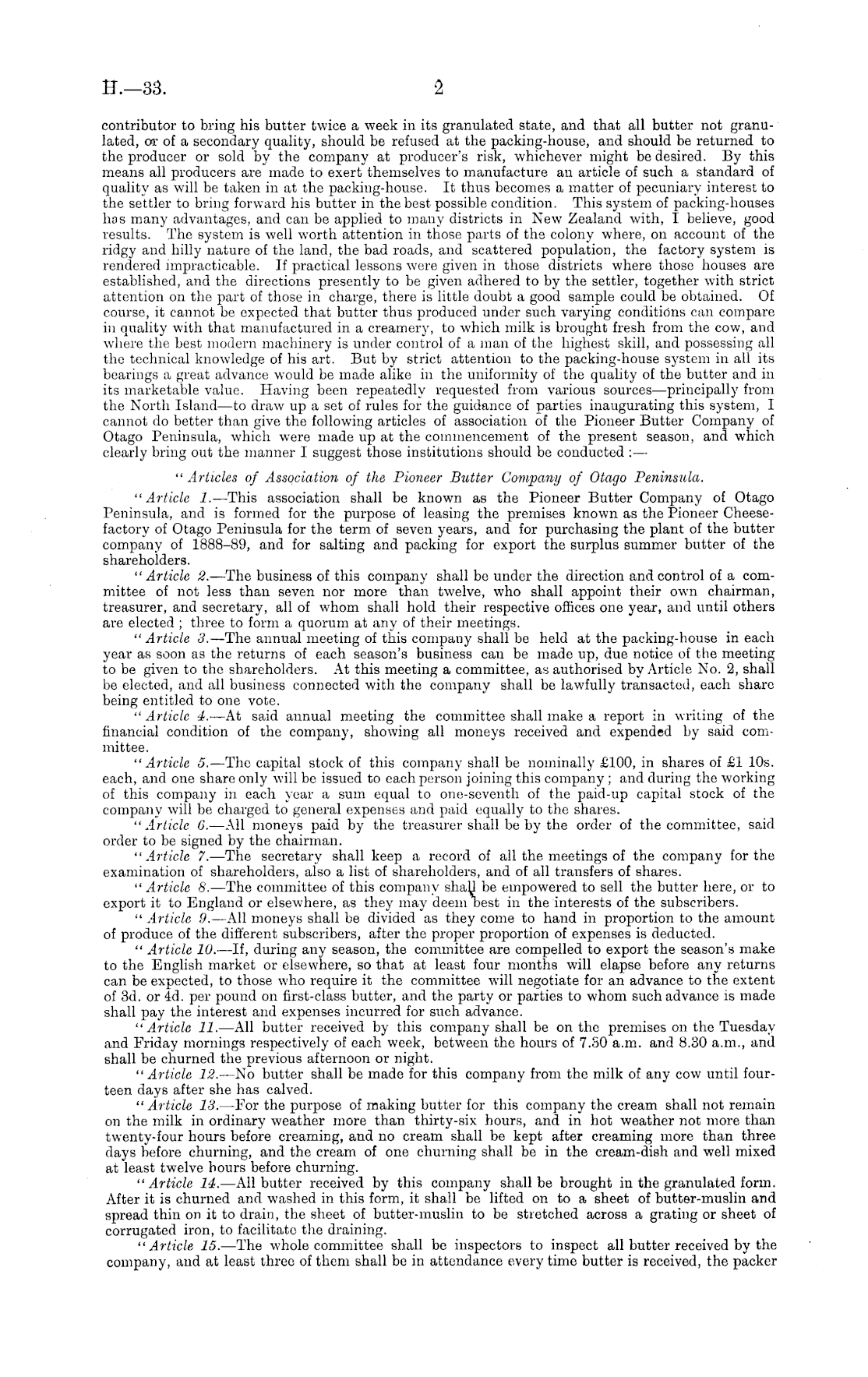 H.—33.

2

contributor to bring his butter twice a week in its granulated state, and that all butter not granulated, or of a secondary quality, should be refused at the packing-house, and should be returned to the producer or sold by the company at producer's risk, whichever might be desired. By this means all producers are made to exert themselves to manufacture an article of such a standard of quality as will be taken in at the packing-house. It thus becomes a matter of pecuniary interest to the settler to bring forward his butter in the best possible condition. This system of packing-houses has many advantages, and can be applied to many districts in New Zealand with, I believe, good results. The system is well worth attention in those parts of the colony where, on account of the ridgy and hilly nature of the land, the bad roads, and scattered population, the factory system is rendered impracticable. If practical lessons were given in those districts where those houses are established, and the directions presently to be given adhered to by the settler, together with strict attention on the part of those in charge, there is little doubt a good sample could be obtained. Of course, it cannot be expected that butter thus produced under such varying conditions can compare in quality with that manufactured in a creamery, to which milk is brought fresh from the cow, and where the best modern machinery is under control of a man of the highest skill, and possessing all the technical knowledge of his art. But by strict attention to the packing-house system in all its bearings a great advance would be made alike in the uniformity of the quality of the butter and in its marketable value. Having been repeatedly requested from various sources—principally from the North Island—to draw up a set of rules for the guidance of parties inaugurating this system, I cannot do better than give the following articles of association of the Pioneer Butter Company of Otago Peninsula, which were made up at the commencement of the present season, and which clearly bring out the manner I suggest those institutions should be conducted :—

"Articles of Association of the Pioneer Butter Company of Otago Peninsula.

"Article 1.—This association shall be known as the Pioneer Butter Company of Otago Peninsula, and is formed for the purpose of leasing the premises known as the Pioneer Cheese-factory of Otago Peninsula for the term of seven years, and for purchasing the plant of the butter company of 1888–89, and for salting and packing for export the surplus summer butter of the shareholders.

"Article 2.—The business of this company shall be under the direction and control of a committee of not less than seven nor more than twelve, who shall appoint their own chairman, treasurer, and secretary, all of whom shall hold their respective offices one year, and until others are elected ; three to form a quorum at any of their meetings.

"Article 3.—The annual meeting of this company shall be held at the packing-house in each year as soon as the returns of each season's business can be made up, due notice of the meeting to be given to the shareholders. At this meeting a committee, as authorised by Article No. 2, shall be elected, and all business connected with the company shall be lawfully transacted, each share being entitled to one vote.

"Article 4.—At said annual meeting the committee shall make a report in writing of the financial condition of the company, showing all moneys received and expended by said committee.

"Article 5.—The capital stock of this company shall be nominally £100, in shares of £1 10s. each, and one share only will be issued to each person joining this company ; and during the working of this company in each year a sum equal to one-seventh of the paid-up capital stock of the company will be charged to general expenses and paid equally to the shares.

"Article 6.—All moneys paid by the treasurer shall be by the order of the committee, said order to be signed by the chairman.

"Article 7.—The secretary shall keep a record of all the meetings of the company for the examination of shareholders, also a list of shareholders, and of all transfers of shares.

"Article 8.—The committee of this company shall be empowered to sell the butter here, or to export it to England or elsewhere, as they may deem best in the interests of the subscribers.

"Article 9.—All moneys shall be divided as they come to hand in proportion to the amount of produce of the different subscribers, after the proper proportion of expenses is deducted.

"Article 10.—If, during any season, the committee are compelled to export the season's make to the English market or elsewhere, so that at least four months will elapse before any returns can be expected, to those who require it the committee will negotiate for an advance to the extent of 3d. or 4d. per pound on first-class butter, and the party or parties to whom such advance is made shall pay the interest and expenses incurred for such advance.

"Article 11.—All butter received by this company shall be on the premises on the Tuesday and Friday mornings respectively of each week, between the hours of 7.30 a.m. and 8.30 a.m., and shall be churned the previous afternoon or night.

"Article 12.—No butter shall be made for this company from the milk of any cow until fourteen days after she has calved.

"Article 13.—For the purpose of making butter for this company the cream shall not remain on the milk in ordinary weather more than thirty-six hours, and in hot weather not more than twenty-four hours before creaming, and no cream shall be kept after creaming more than three days before churning, and the cream of one churning shall be in the cream-dish and well mixed at least twelve hours before churning.

"Article 14.—All butter received by this company shall be brought in the granulated form. After it is churned and washed in this form, it shall be lifted on to a sheet of butter-muslin and spread thin on it to drain, the sheet of butter-muslin to be stretched across a grating or sheet of corrugated iron, to facilitate the draining.

"Article 15.—The whole committee shall be inspectors to inspect all butter received by the company, and at least three of them shall be in attendance every time butter is received, the packer